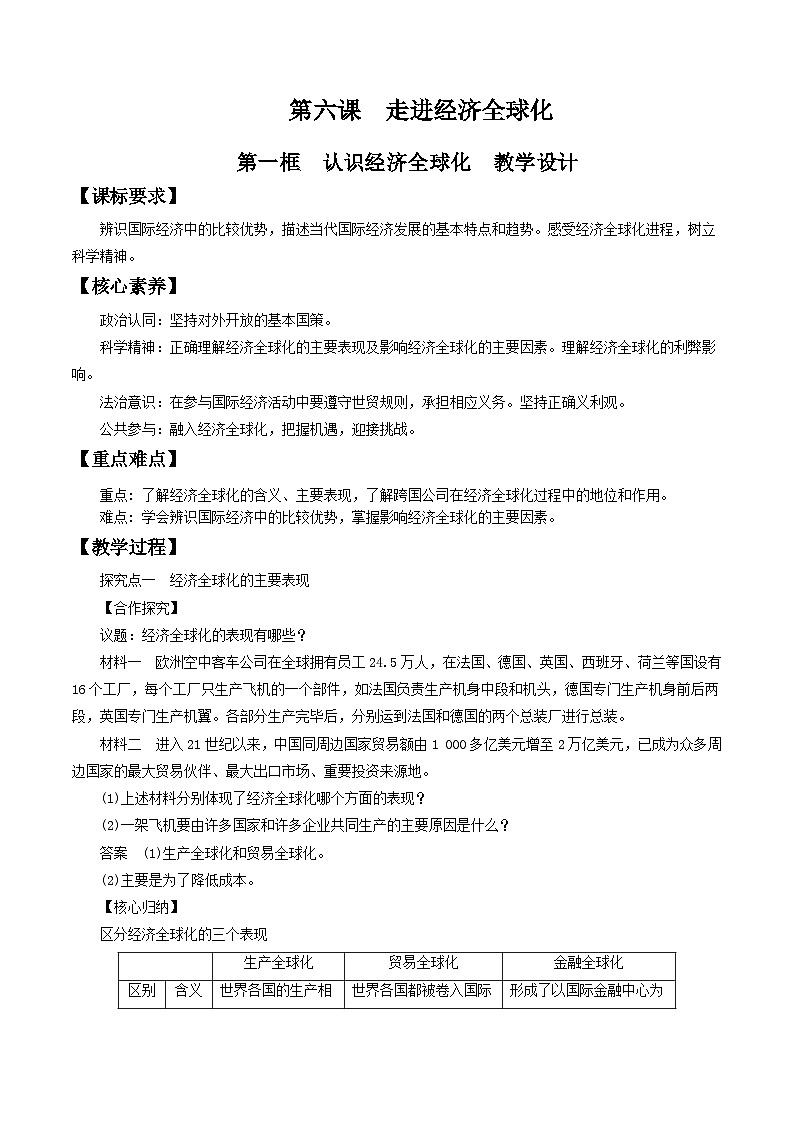 第六课　走进经济全球化

第一框　认识经济全球化　教学设计

【课标要求】

辨识国际经济中的比较优势，描述当代国际经济发展的基本特点和趋势。感受经济全球化进程，树立科学精神。

【核心素养】

政治认同：坚持对外开放的基本国策。

科学精神：正确理解经济全球化的主要表现及影响经济全球化的主要因素。理解经济全球化的利弊影响。

法治意识：在参与国际经济活动中要遵守世贸规则，承担相应义务。坚持正确义利观。

公共参与：融入经济全球化，把握机遇，迎接挑战。

【重点难点】

重点：了解经济全球化的含义、主要表现，了解跨国公司在经济全球化过程中的地位和作用。

难点：学会辨识国际经济中的比较优势，掌握影响经济全球化的主要因素。

【教学过程】

探究点一　经济全球化的主要表现

【合作探究】

议题：经济全球化的表现有哪些？

材料一　欧洲空中客车公司在全球拥有员工 24.5 万人，在法国、德国、英国、西班牙、荷兰等国设有 16 个工厂，每个工厂只生产飞机的一个部件，如法国负责生产机身中段和机头，德国专门生产机身前后两段，英国专门生产机翼。各部分生产完毕后，分别运到法国和德国的两个总装厂进行总装。

材料二　进入 21 世纪以来，中国同周边国家贸易额由 1 000 多亿美元增至 2 万亿美元，已成为众多周边国家的最大贸易伙伴、最大出口市场、重要投资来源地。

(1)上述材料分别体现了经济全球化哪个方面的表现？

(2)一架飞机要由许多国家和许多企业共同生产的主要原因是什么？

答案　(1)生产全球化和贸易全球化。

(2)主要是为了降低成本。

【核心归纳】

区分经济全球化的三个表现

| | | 生产全球化 | 贸易全球化 | 金融全球化 |
|---|---|---|---|---|
| 区别 | 含义 | 世界各国的生产相 | 世界各国都被卷入国际 | 形成了以国际金融中心为 |